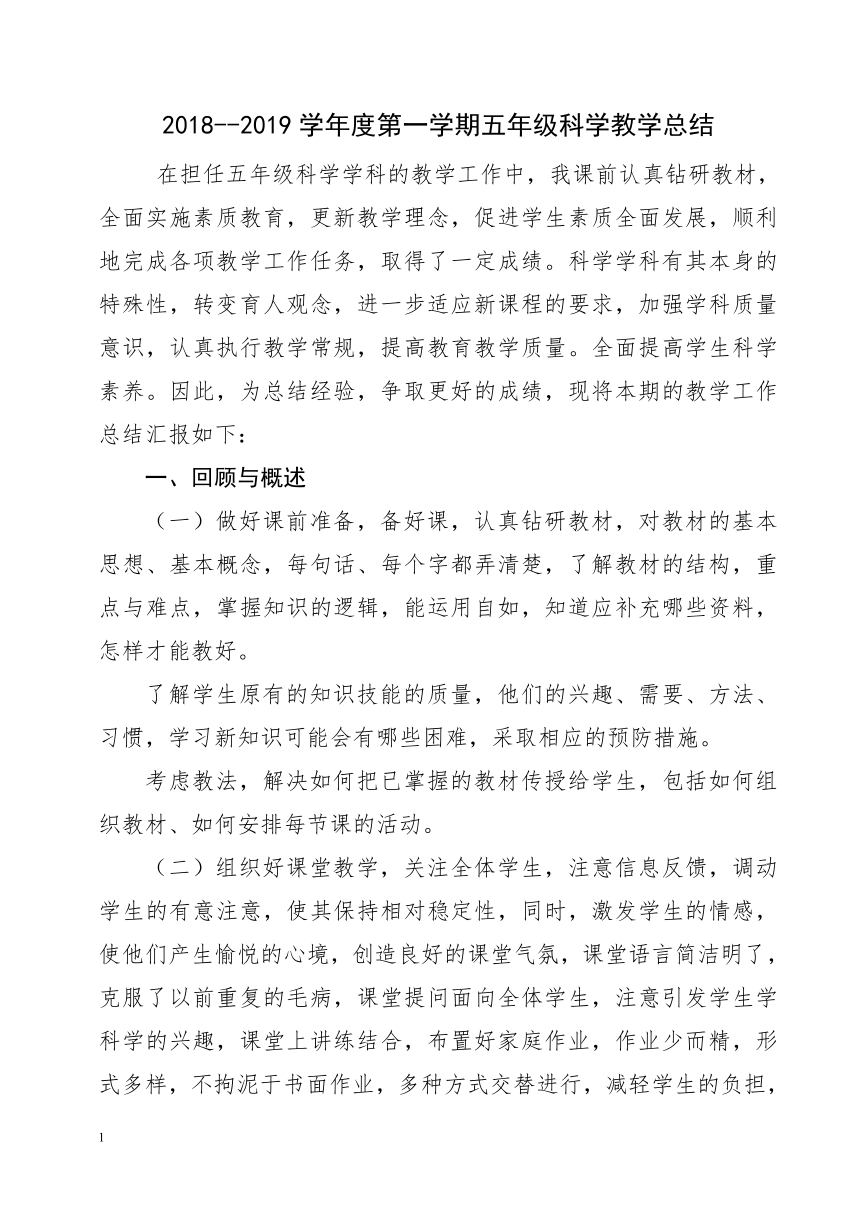 2018--2019 学年度第一学期五年级科学教学总结

在担任五年级科学学科的教学工作中，我课前认真钻研教材，全面实施素质教育，更新教学理念，促进学生素质全面发展，顺利地完成各项教学工作任务，取得了一定成绩。科学学科有其本身的特殊性，转变育人观念，进一步适应新课程的要求，加强学科质量意识，认真执行教学常规，提高教育教学质量。全面提高学生科学素养。因此，为总结经验，争取更好的成绩，现将本期的教学工作总结汇报如下：

一、回顾与概述

（一）做好课前准备，备好课，认真钻研教材，对教材的基本思想、基本概念，每句话、每个字都弄清楚，了解教材的结构，重点与难点，掌握知识的逻辑，能运用自如，知道应补充哪些资料，怎样才能教好。

了解学生原有的知识技能的质量，他们的兴趣、需要、方法、习惯，学习新知识可能会有哪些困难，采取相应的预防措施。

考虑教法，解决如何把已掌握的教材传授给学生，包括如何组织教材、如何安排每节课的活动。

（二）组织好课堂教学，关注全体学生，注意信息反馈，调动学生的有意注意，使其保持相对稳定性，同时，激发学生的情感，使他们产生愉悦的心境，创造良好的课堂气氛，课堂语言简洁明了，克服了以前重复的毛病，课堂提问面向全体学生，注意引发学生学科学的兴趣，课堂上讲练结合，布置好家庭作业，作业少而精，形式多样，不拘泥于书面作业，多种方式交替进行，减轻学生的负担，

1